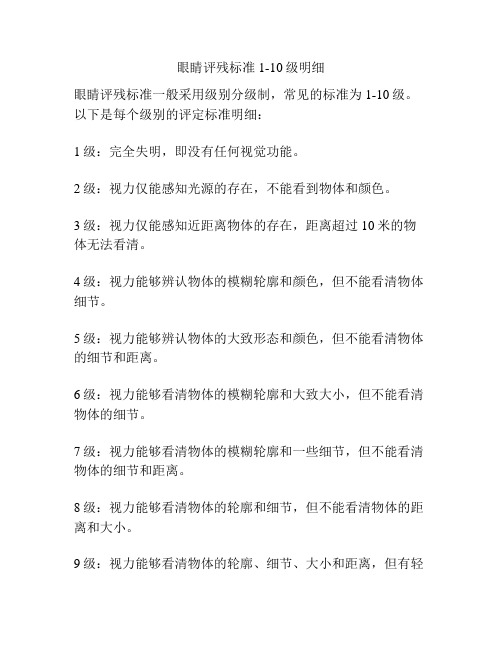 眼睛评残标准 1-10 级明细

眼睛评残标准一般采用级别分级制，常见的标准为 1-10 级。以下是每个级别的评定标准明细：

1 级：完全失明，即没有任何视觉功能。

2 级：视力仅能感知光源的存在，不能看到物体和颜色。

3 级：视力仅能感知近距离物体的存在，距离超过 10 米的物体无法看清。

4 级：视力能够辨认物体的模糊轮廓和颜色，但不能看清物体细节。

5 级：视力能够辨认物体的大致形态和颜色，但不能看清物体的细节和距离。

6 级：视力能够看清物体的模糊轮廓和大致大小，但不能看清物体的细节。

7 级：视力能够看清物体的模糊轮廓和一些细节，但不能看清物体的细节和距离。

8 级：视力能够看清物体的轮廓和细节，但不能看清物体的距离和大小。

9 级：视力能够看清物体的轮廓、细节、大小和距离，但有轻